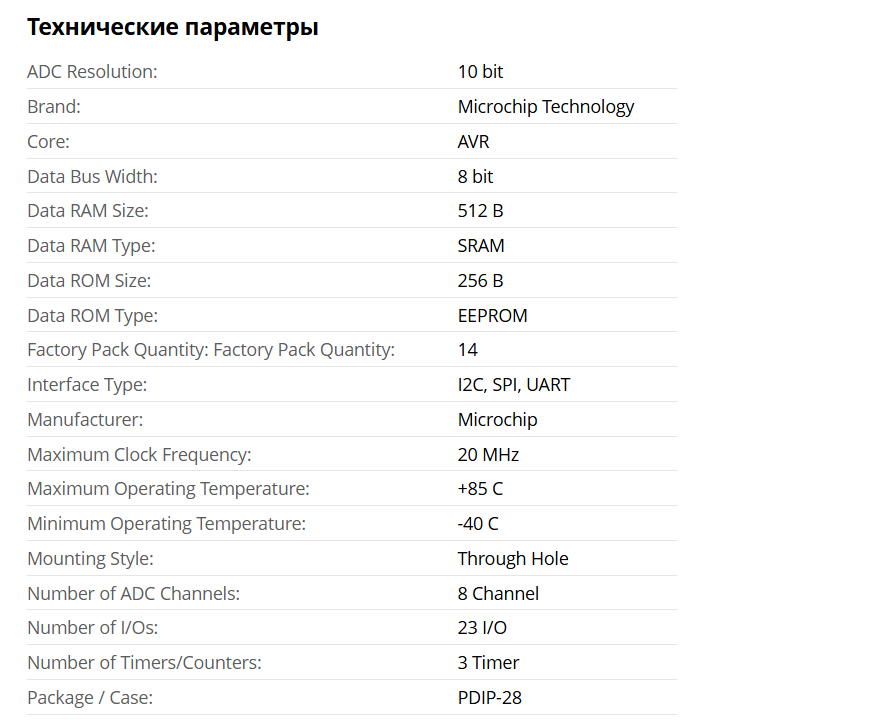 Технические параметры

| | |
|---|---|
| ADC Resolution: | 10 bit |
| Brand: | Microchip Technology |
| Core: | AVR |
| Data Bus Width: | 8 bit |
| Data RAM Size: | 512 B |
| Data RAM Type: | SRAM |
| Data ROM Size: | 256 B |
| Data ROM Type: | EEPROM |
| Factory Pack Quantity: Factory Pack Quantity: | 14 |
| Interface Type: | I2C, SPI, UART |
| Manufacturer: | Microchip |
| Maximum Clock Frequency: | 20 MHz |
| Maximum Operating Temperature: | +85 C |
| Minimum Operating Temperature: | -40 C |
| Mounting Style: | Through Hole |
| Number of ADC Channels: | 8 Channel |
| Number of I/Os: | 23 I/O |
| Number of Timers/Counters: | 3 Timer |
| Package / Case: | PDIP-28 |